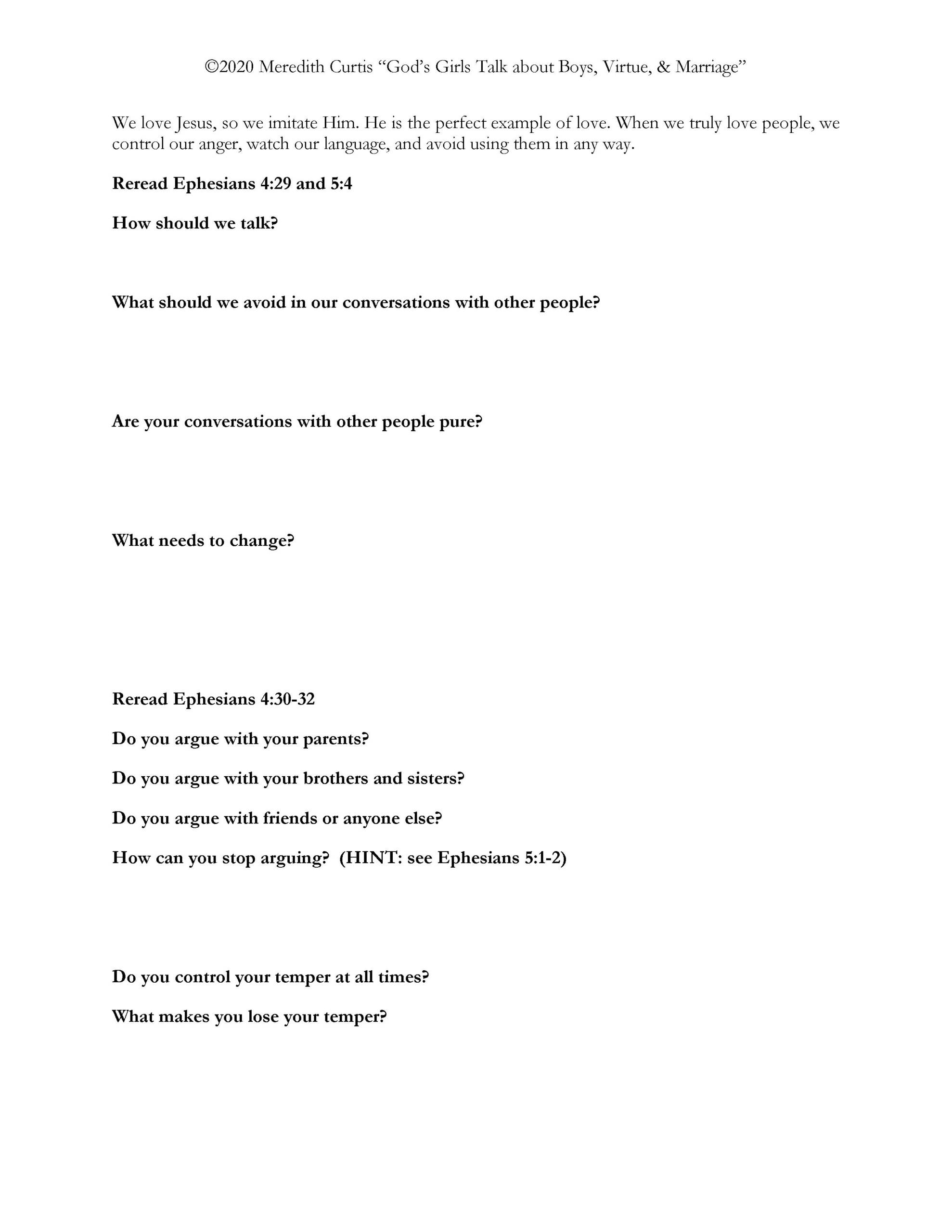 ©2020 Meredith Curtis "God's Girls Talk about Boys, Virtue, & Marriage"

We love Jesus, so we imitate Him. He is the perfect example of love. When we truly love people, we control our anger, watch our language, and avoid using them in any way.

Reread Ephesians 4:29 and 5:4

How should we talk?

What should we avoid in our conversations with other people?

Are your conversations with other people pure?

What needs to change?

Reread Ephesians 4:30-32

Do you argue with your parents?

Do you argue with your brothers and sisters?

Do you argue with friends or anyone else?

How can you stop arguing? (HINT: see Ephesians 5:1-2)

Do you control your temper at all times?

What makes you lose your temper?